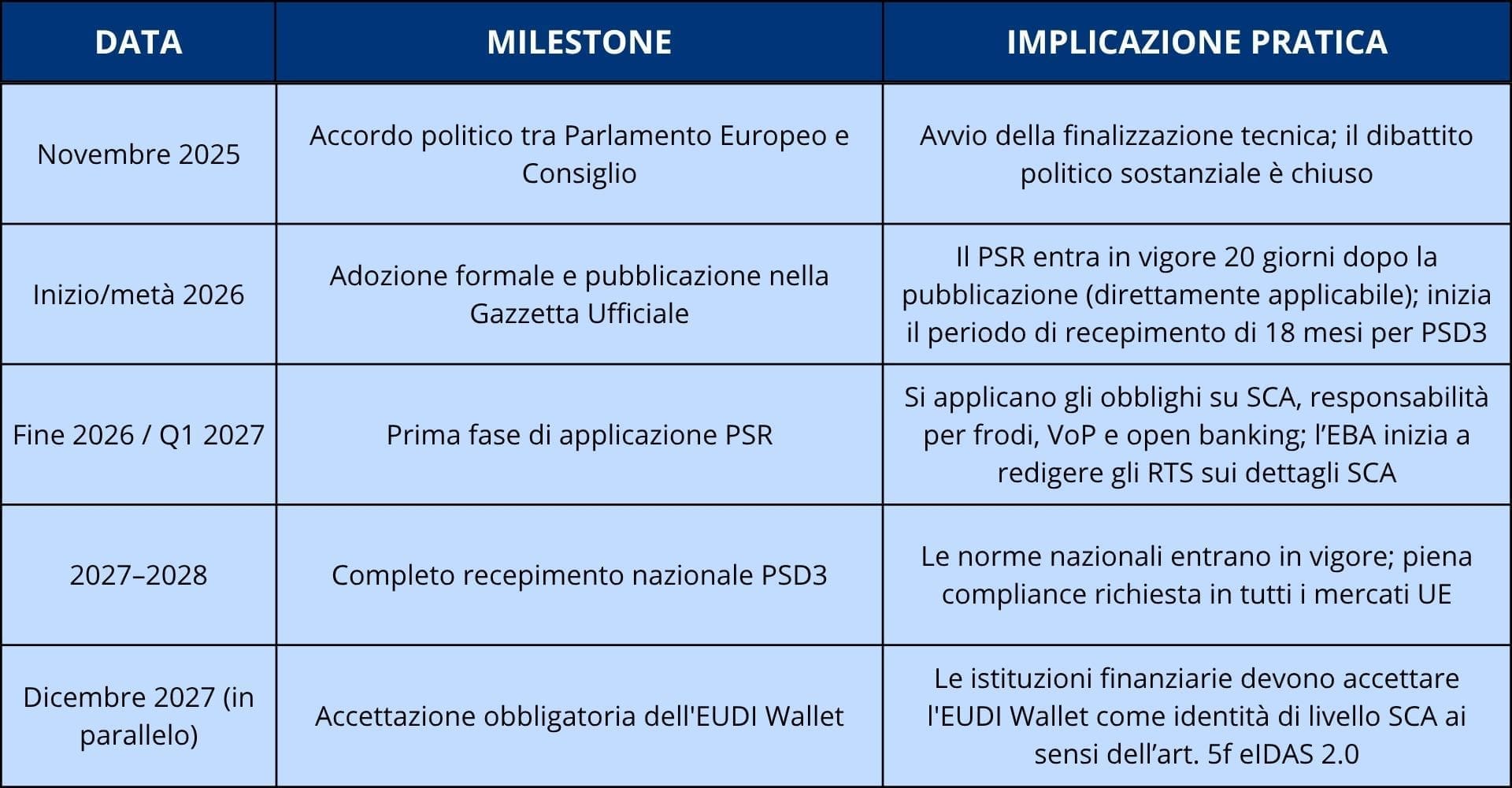 | DATA | MILESTONE | IMPLICAZIONE PRATICA |
|---|---|---|
| Novembre 2025 | Accordo politico tra Parlamento Europeo e Consiglio | Avvio della finalizzazione tecnica; il dibattito politico sostanziale è chiuso |
| Inizio/metà 2026 | Adozione formale e pubblicazione nella Gazzetta Ufficiale | Il PSR entra in vigore 20 giorni dopo la pubblicazione (direttamente applicabile); inizia il periodo di recepimento di 18 mesi per PSD3 |
| Fine 2026 / Q1 2027 | Prima fase di applicazione PSR | Si applicano gli obblighi su SCA, responsabilità per frodi, VoP e open banking; l’EBA inizia a redigere gli RTS sui dettagli SCA |
| 2027–2028 | Completo recepimento nazionale PSD3 | Le norme nazionali entrano in vigore; piena compliance richiesta in tutti i mercati UE |
| Dicembre 2027 (in parallelo) | Accettazione obbligatoria dell'EUDI Wallet | Le istituzioni finanziarie devono accettare l'EUDI Wallet come identità di livello SCA ai sensi dell’art. 5f eIDAS 2.0 |